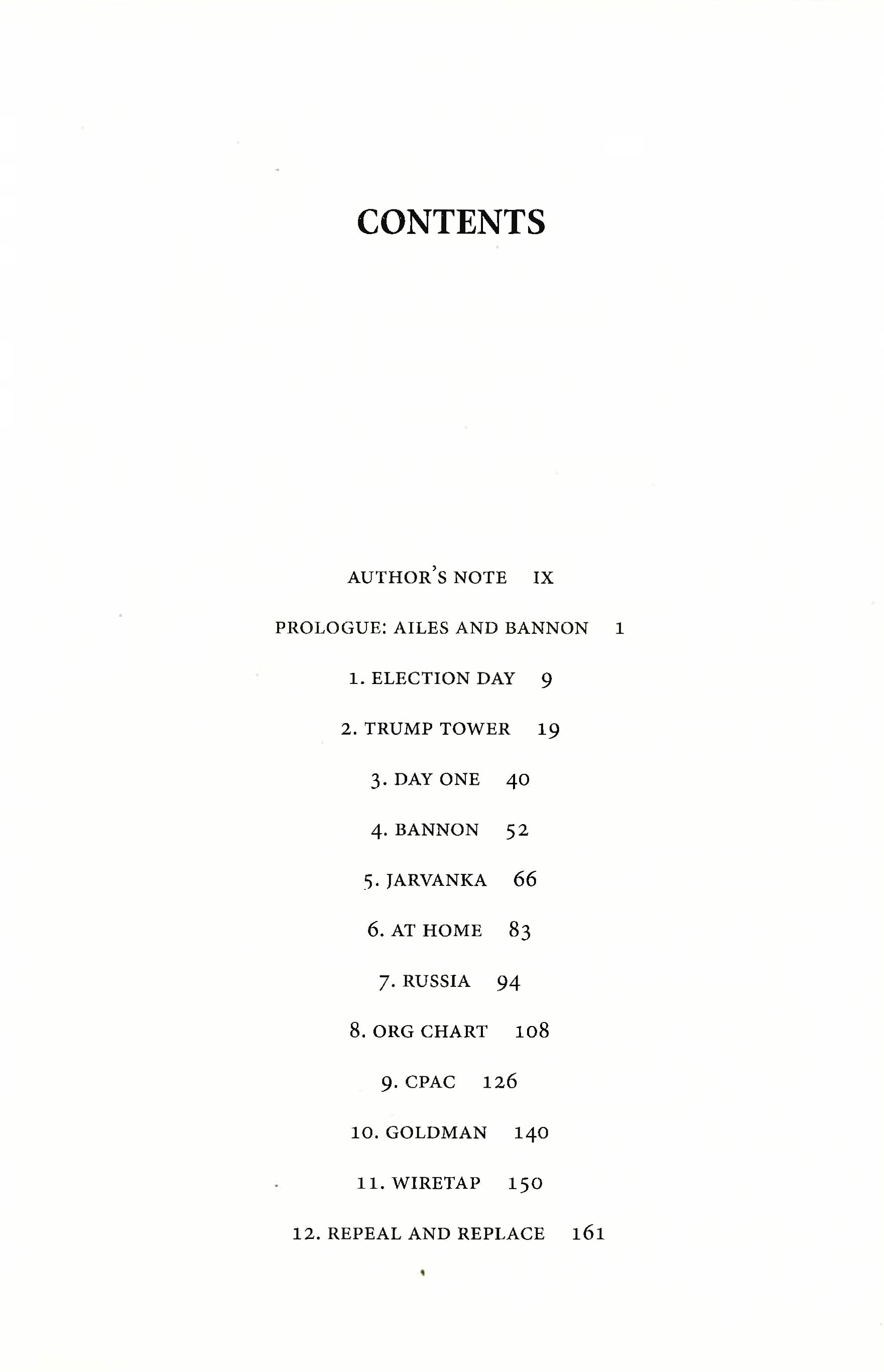 CONTENTS

AUTHOR'S NOTE IX

PROLOGUE: AILES AND BANNON 1

1. ELECTION DAY 9

2. TRUMP TOWER 19

3. DAY ONE 40

4. BANNON 52

5. JARVANKA 66

6. AT HOME 83

7. RUSSIA 94

8. ORG CHART 108

9. CPAC 126

10. GOLDMAN 140

11. WIRETAP 150

12. REPEAL AND REPLACE 161